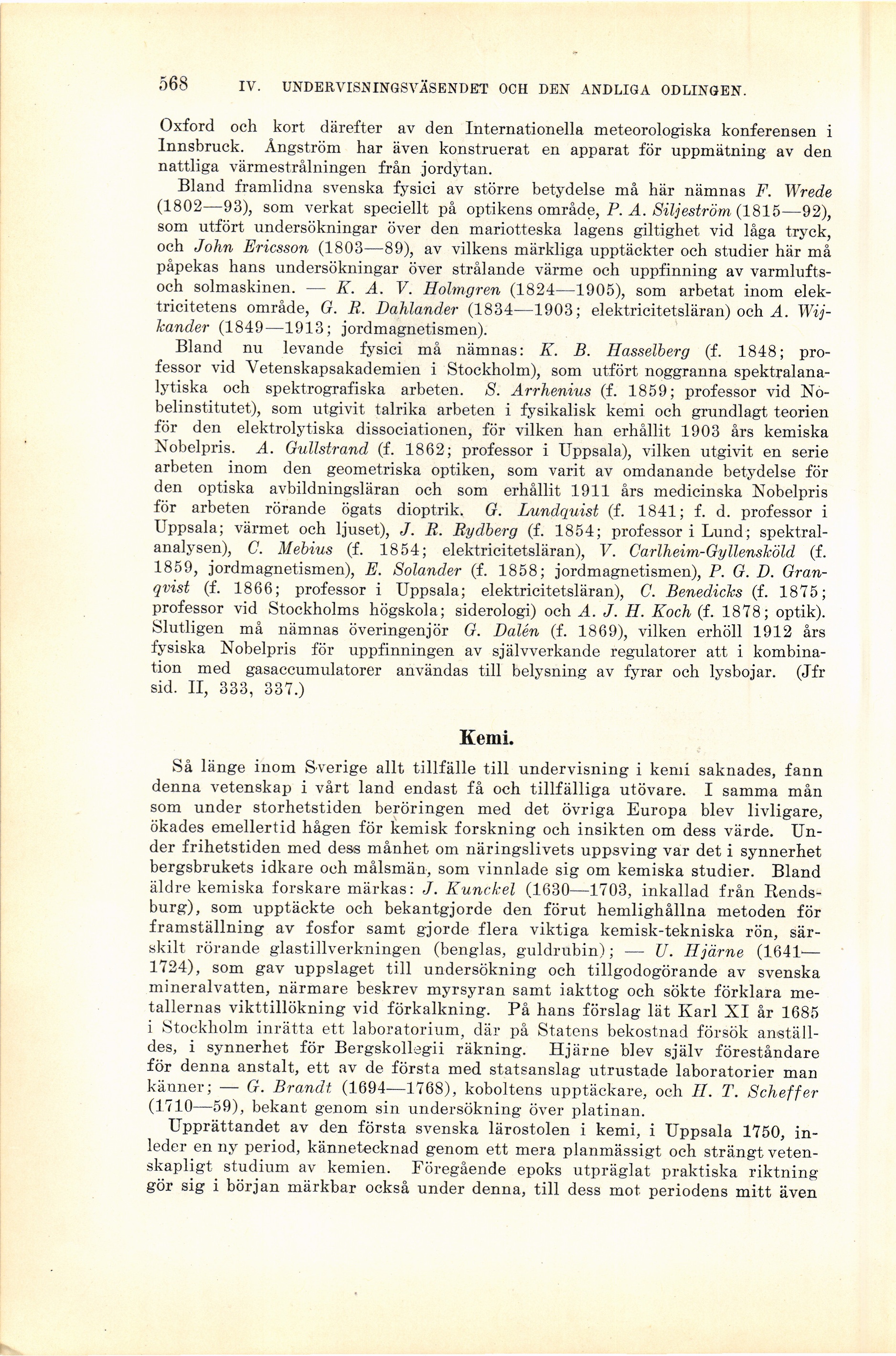 568 IV. UNDERVISNINGSVÄSENDET OCH DEN ANDLIGA ODLINGEN.

Oxford och kort därefter av den Internationella meteorologiska konferensen i Innsbruck. Ångström har även konstruerat en apparat för uppmätning av den nattliga värmestrålningen från jordytan.

Bland framlidna svenska fysici av större betydelse må här nämnas F. Wrede (1802—93), som verkat speciellt på optikens område, P. A. Siljeström (1815—92), som utfört undersökningar över den mariotteska lagens giltighet vid låga tryck, och John Ericsson (1803—89), av vilkens märkliga upptäckter och studier här må påpekas hans undersökningar över strålande värme och uppfinning av varmlufts- och solmaskinen. — K. A. V. Holmgren (1824—1905), som arbetat inom elektricitetens område, G. R. Dahlander (1834—1903; elektricitetsläran) och A. Wijkander (1849—1913; jordmagnetismen).

Bland nu levande fysici må nämnas: K. B. Hasselberg (f. 1848; professor vid Vetenskapsakademien i Stockholm), som utfört noggranna spektralanalytiska och spektrografiska arbeten. S. Arrhenius (f. 1859; professor vid Nobelinstitutet), som utgivit talrika arbeten i fysikalisk kemi och grundlagt teorien för den elektrolytiska dissociationen, för vilken han erhållit 1903 års kemiska Nobelpris. A. Gullstrand (f. 1862; professor i Uppsala), vilken utgivit en serie arbeten inom den geometriska optiken, som varit av omdanande betydelse för den optiska avbildningsläran och som erhållit 1911 års medicinska Nobelpris för arbeten rörande ögats dioptrik. G. Lundquist (f. 1841; f. d. professor i Uppsala; värmet och ljuset), J. R. Rydberg (f. 1854; professor i Lund; spektralanalysen), C. Mebius (f. 1854; elektricitetsläran), V. Carlheim-Gyllensköld (f. 1859, jordmagnetismen), E. Solander (f. 1858; jordmagnetismen), P. G. D. Granqvist (f. 1866; professor i Uppsala; elektricitetsläran), C. Benedicks (f. 1875; professor vid Stockholms högskola; siderologi) och A. J. H. Koch (f. 1878; optik). Slutligen må nämnas överingenjör G. Dalén (f. 1869), vilken erhöll 1912 års fysiska Nobelpris för uppfinningen av självverkande regulatorer att i kombination med gasaccumulatorer användas till belysning av fyrar och lysbojar. (Jfr sid. II, 333, 337.)

Kemi.

Så länge inom Sverige allt tillfälle till undervisning i kemi saknades, fann denna vetenskap i vårt land endast få och tillfälliga utövare. I samma mån som under storhetstiden beröringen med det övriga Europa blev livligare, ökades emellertid hågen för kemisk forskning och insikten om dess värde. Under frihetstiden med dess månhet om näringslivets uppsving var det i synnerhet bergsbrukets idkare och målsmän, som vinnlade sig om kemiska studier. Bland äldre kemiska forskare märkas: J. Kunckel (1630—1703, inkallad från Rendsburg), som upptäckte och bekantgjorde den förut hemlighållna metoden för framställning av fosfor samt gjorde flera viktiga kemisk-tekniska rön, särskilt rörande glastillverkningen (benglas, guldrubin); — U. Hjärne (1641—1724), som gav uppslaget till undersökning och tillgodogörande av svenska mineralvatten, närmare beskrev myrsyran samt iakttog och sökte förklara metallernas vikttillökning vid förkalkning. På hans förslag lät Karl XI år 1685 i Stockholm inrätta ett laboratorium, där på Statens bekostnad försök anställdes, i synnerhet för Bergskollegii räkning. Hjärne blev själv föreståndare för denna anstalt, ett av de första med statsanslag utrustade laboratorier man känner; — G. Brandt (1694—1768), koboltens upptäckare, och H. T. Scheffer (1710—59), bekant genom sin undersökning över platinan.

Upprättandet av den första svenska lärostolen i kemi, i Uppsala 1750, inleder en ny period, kännetecknad genom ett mera planmässigt och strängt vetenskapligt studium av kemien. Föregående epoks utpräglat praktiska riktning gör sig i början märkbar också under denna, till dess mot periodens mitt även